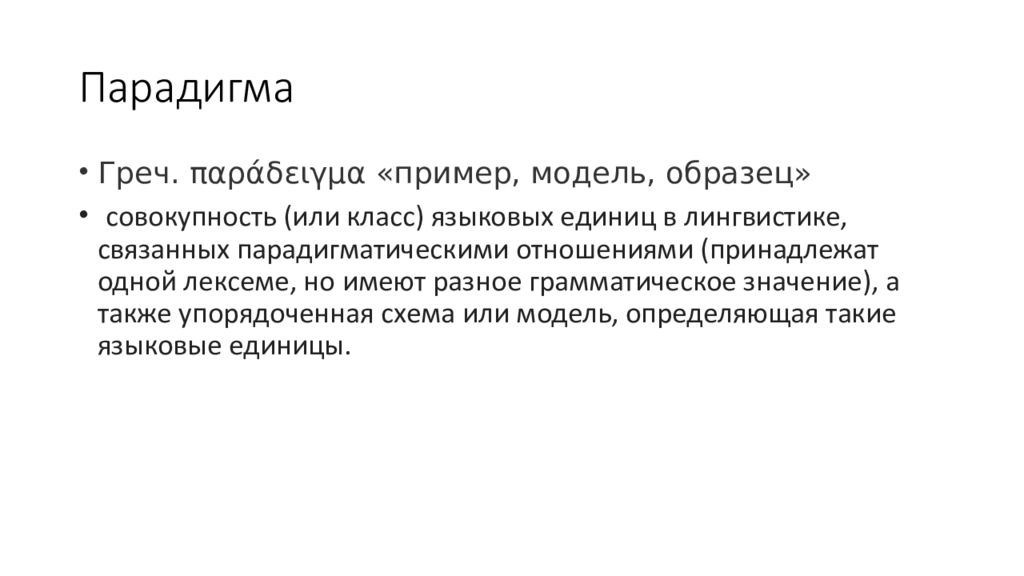 Парадигма

• Греч. παράδειγμα «пример, модель, образец»

• совокупность (или класс) языковых единиц в лингвистике, связанных парадигматическими отношениями (принадлежат одной лексеме, но имеют разное грамматическое значение), а также упорядоченная схема или модель, определяющая такие языковые единицы.